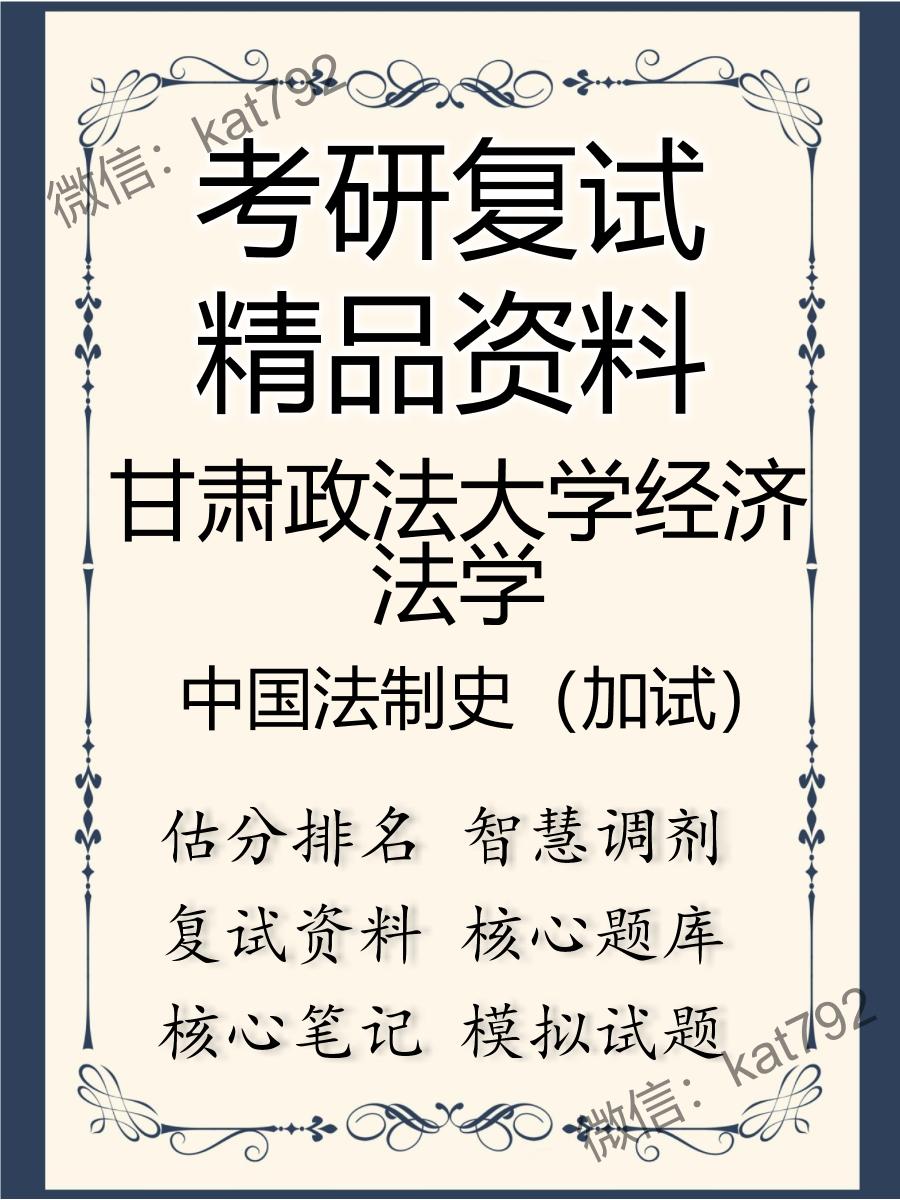 微信：kat792

考研复试
精品资料

甘肃政法大学经济法学

中国法制史（加试）

估分排名 智慧调剂
复试资料 核心题库
核心笔记 模拟试题

微信：kat792